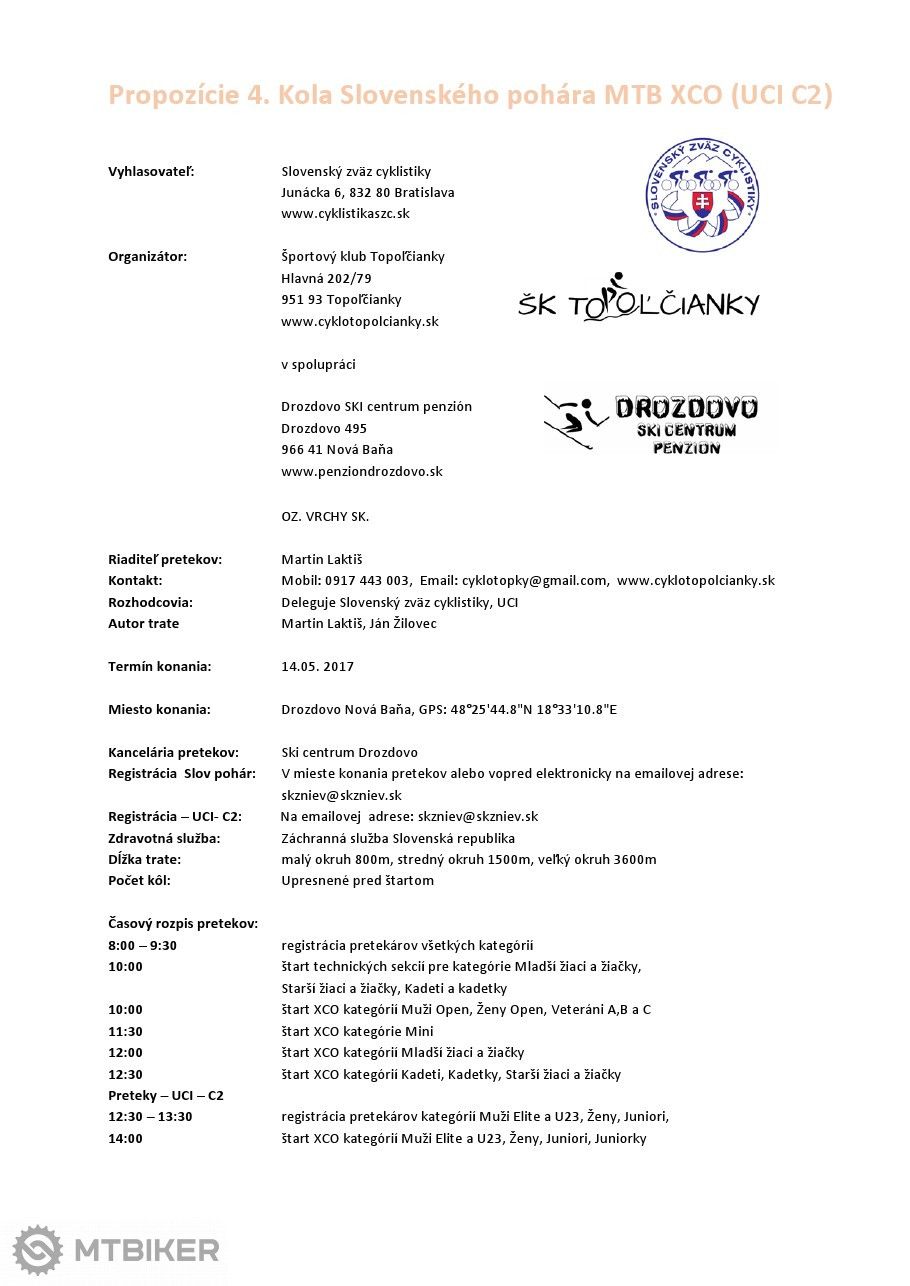 Propozície 4. Kola Slovenského pohára MTB XCO (UCI C2)

Vyhlasovateľ: Slovenský zväz cyklistiky
Junácka 6, 832 80 Bratislava
www.cyklistikaszc.sk

SLOVENSKÝ ZVÄZ CYKLISTIKY

Organizátor: Športový klub Topoľčianky
Hlavná 202/79
951 93 Topoľčianky
www.cyklotopolcianky.sk

ŠK TOPOĽČIANKY

v spolupráci

Drozdovo SKI centrum penzión
Drozdovo 495
966 41 Nová Baňa
www.penziondrozdovo.sk

DROZDOVO SKI CENTRUM PENZION

OZ. VRCHY SK.

Riaditeľ pretekov: Martin Laktiš
Kontakt: Mobil: 0917 443 003, Email: cyklotopky@gmail.com, www.cyklotopolcianky.sk
Rozhodcovia: Deleguje Slovenský zväz cyklistiky, UCI
Autor trate Martin Laktiš, Ján Žilovec

Termín konania: 14.05. 2017

Miesto konania: Drozdovo Nová Baňa, GPS: 48°25'44.8"N 18°33'10.8"E

Kancelária pretekov: Ski centrum Drozdovo
Registrácia Slov pohár: V mieste konania pretekov alebo vopred elektronicky na emailovej adrese: skzniev@skzniev.sk
Registrácia – UCI- C2: Na emailovej adrese: skzniev@skzniev.sk
Zdravotná služba: Záchranná služba Slovenská republika
Dĺžka trate: malý okruh 800m, stredný okruh 1500m, veľký okruh 3600m
Počet kôl: Upresnené pred štartom

Časový rozpis pretekov:
8:00 – 9:30 registrácia pretekárov všetkých kategórií
10:00 štart technických sekcií pre kategórie Mladší žiaci a žiačky, Starší žiaci a žiačky, Kadeti a kadetky
10:00 štart XCO kategórií Muži Open, Ženy Open, Veteráni A,B a C
11:30 štart XCO kategórie Mini
12:00 štart XCO kategórií Mladší žiaci a žiačky
12:30 štart XCO kategórií Kadeti, Kadetky, Starší žiaci a žiačky
Preteky – UCI – C2
12:30 – 13:30 registrácia pretekárov kategórií Muži Elite a U23, Ženy, Juniori,
14:00 štart XCO kategórií Muži Elite a U23, Ženy, Juniori, Juniorky

MTBIKER